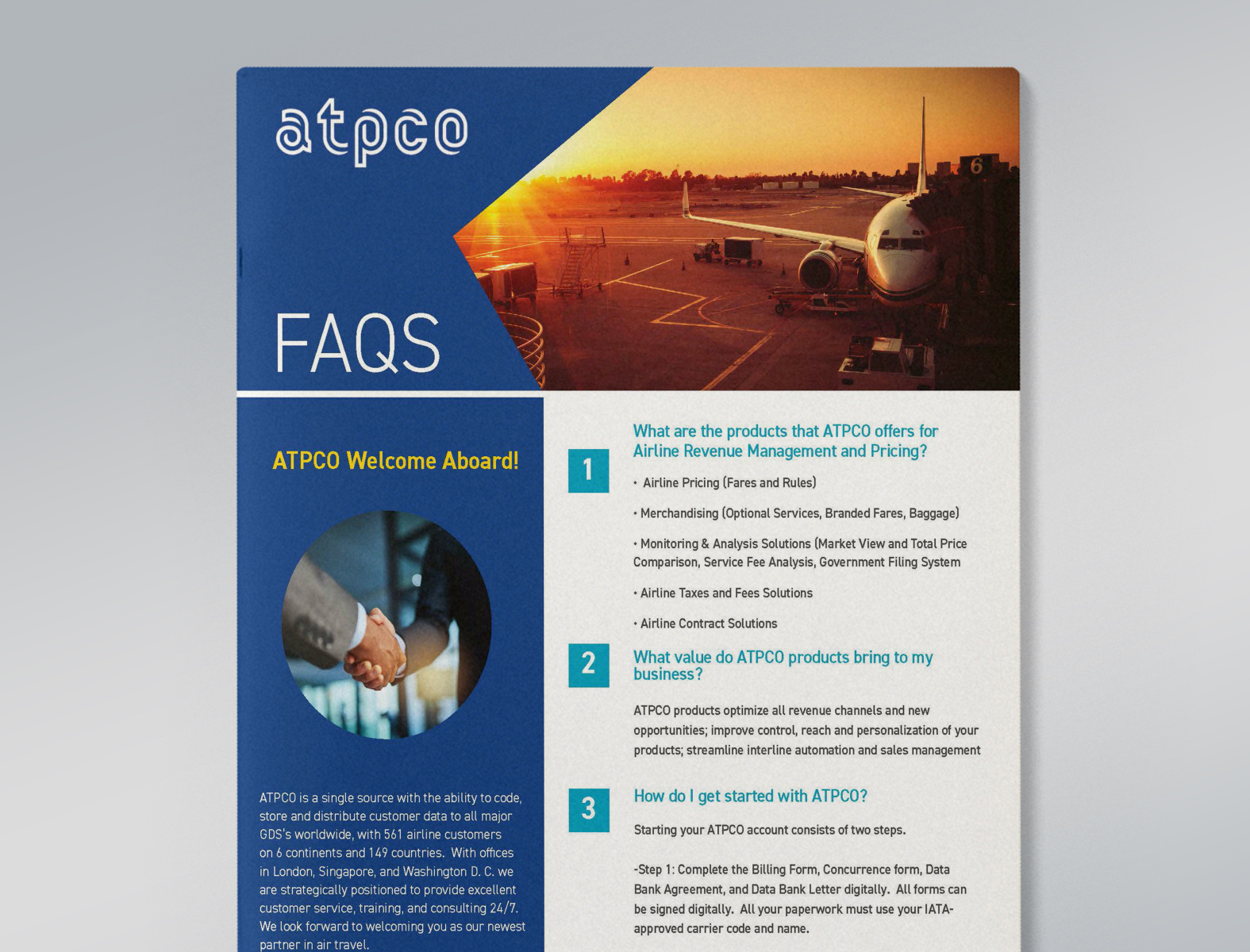 atpco

6

FAQS

ATPCO Welcome Aboard!

ATPCO is a single source with the ability to code, store and distribute customer data to all major GDS's worldwide, with 561 airline customers on 6 continents and 149 countries. With offices in London, Singapore, and Washington D. C. we are strategically positioned to provide excellent customer service, training, and consulting 24/7. We look forward to welcoming you as our newest partner in air travel.

1

What are the products that ATPCO offers for Airline Revenue Management and Pricing?

• Airline Pricing (Fares and Rules)

• Merchandising (Optional Services, Branded Fares, Baggage)

• Monitoring & Analysis Solutions (Market View and Total Price Comparison, Service Fee Analysis, Government Filing System

• Airline Taxes and Fees Solutions

• Airline Contract Solutions

2

What value do ATPCO products bring to my business?

ATPCO products optimize all revenue channels and new opportunities; improve control, reach and personalization of your products; streamline interline automation and sales management

3

How do I get started with ATPCO?

Starting your ATPCO account consists of two steps.

-Step 1: Complete the Billing Form, Concurrence form, Data Bank Agreement, and Data Bank Letter digitally. All forms can be signed digitally. All your paperwork must use your IATA-approved carrier code and name.